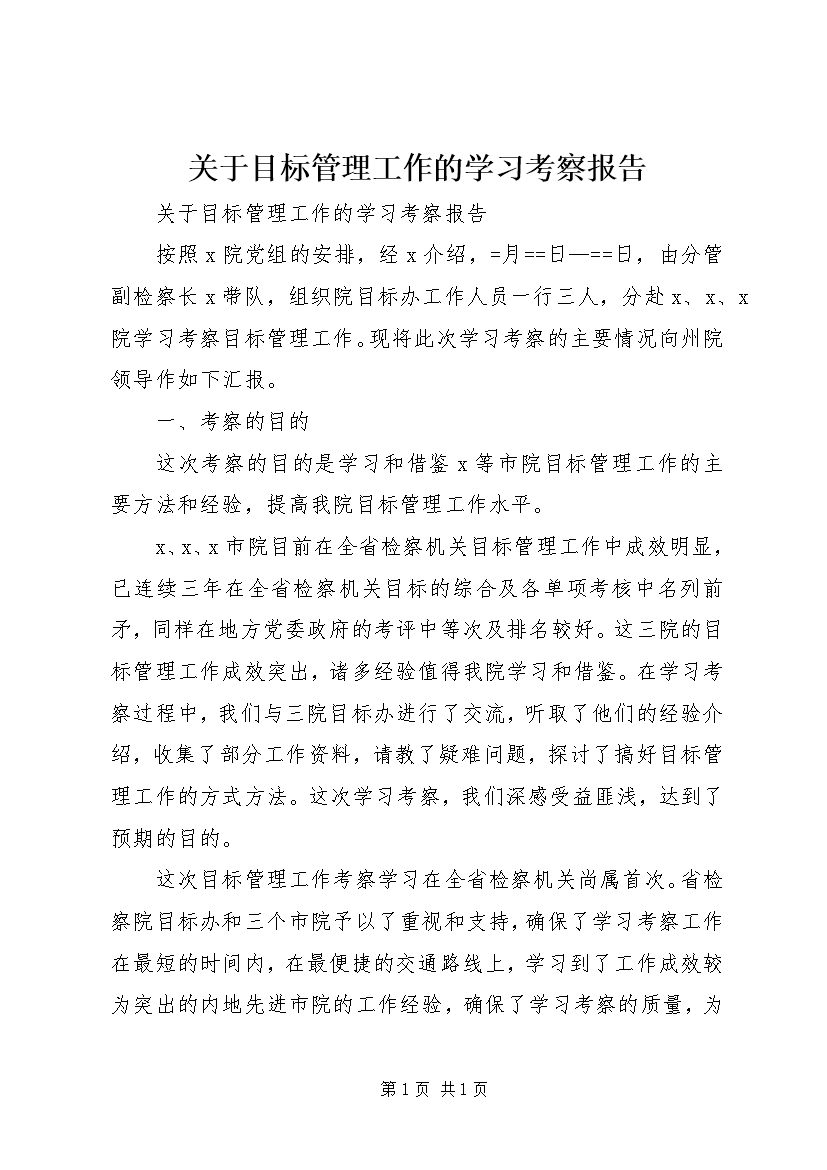 关于目标管理工作的学习考察报告

关于目标管理工作的学习考察报告

按照x院党组的安排，经x介绍，=月==日—==日，由分管副检察长x带队，组织院目标办工作人员一行三人，分赴x、x、x院学习考察目标管理工作。现将此次学习考察的主要情况向州院领导作如下汇报。

一、考察的目的

这次考察的目的是学习和借鉴x等市院目标管理工作的主要方法和经验，提高我院目标管理工作水平。

x、x、x市院目前在全省检察机关目标管理工作中成效明显，已连续三年在全省检察机关目标的综合及各单项考核中名列前矛，同样在地方党委政府的考评中等次及排名较好。这三院的目标管理工作成效突出，诸多经验值得我院学习和借鉴。在学习考察过程中，我们与三院目标办进行了交流，听取了他们的经验介绍，收集了部分工作资料，请教了疑难问题，探讨了搞好目标管理工作的方式方法。这次学习考察，我们深感受益匪浅，达到了预期的目的。

这次目标管理工作考察学习在全省检察机关尚属首次。省检察院目标办和三个市院予以了重视和支持，确保了学习考察工作在最短的时间内，在最便捷的交通路线上，学习到了工作成效较为突出的内地先进市院的工作经验，确保了学习考察的质量，为

第1页 共1页